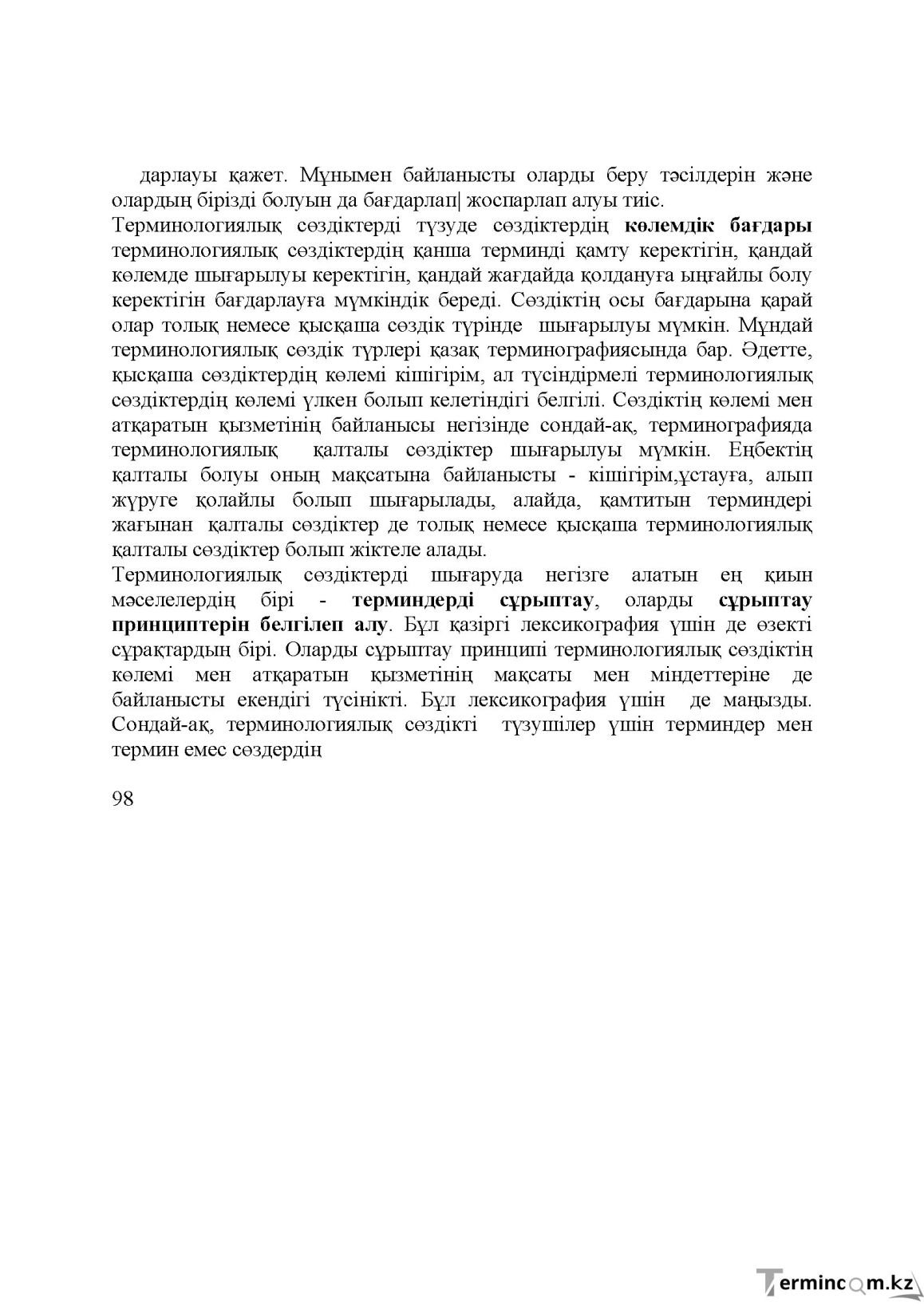 дарлауы қажет. Мұнымен байланысты оларды беру тәсілдерін және олардың бірізді болуын да бағдарлап| жоспарлап алуы тиіс.

Терминологиялық сөздіктерді түзуде сөздіктердің көлемдік бағдары терминологиялық сөздіктердің қанша терминді қамту керектігін, қандай көлемде шығарылуы керектігін, қандай жағдайда қолдануға ыңғайлы болу керектігін бағдарлауға мүмкіндік береді. Сөздіктің осы бағдарына қарай олар толық немесе қысқаша сөздік түрінде шығарылуы мүмкін. Мұндай терминологиялық сөздік түрлері қазақ терминографиясында бар. Әдетте, қысқаша сөздіктердің көлемі кішігірім, ал түсіндірмелі терминологиялық сөздіктердің көлемі үлкен болып келетіндігі белгілі. Сөздіктің көлемі мен атқаратын қызметінің байланысы негізінде сондай-ақ, терминографияда терминологиялық қалталы сөздіктер шығарылуы мүмкін. Еңбектің қалталы болуы оның мақсатына байланысты - кішігірім,ұстауға, алып жүруге қолайлы болып шығарылады, алайда, қамтитын терминдері жағынан қалталы сөздіктер де толық немесе қысқаша терминологиялық қалталы сөздіктер болып жіктеле алады.

Терминологиялық сөздіктерді шығаруда негізге алатын ең қиын мәселелердің бірі - терминдерді сұрыптау, оларды сұрыптау принциптерін белгілеп алу. Бұл қазіргі лексикография үшін де өзекті сұрақтардың бірі. Оларды сұрыптау принципі терминологиялық сөздіктің көлемі мен атқаратын қызметінің мақсаты мен міндеттеріне де байланысты екендігі түсінікті. Бұл лексикография үшін де маңызды. Сондай-ақ, терминологиялық сөздікті түзушілер үшін терминдер мен термин емес сөздердің

98

Termincom.kz